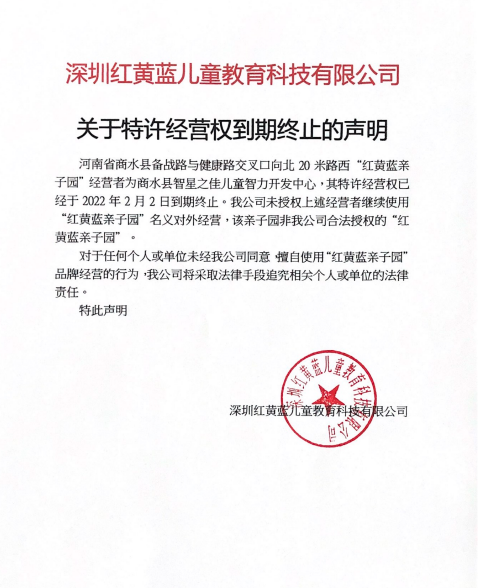 深圳红黄蓝儿童教育科技有限公司

关于特许经营权到期终止的声明

河南省商水县备战路与健康路交叉口向北 20 米路西“红黄蓝亲子园”经营者为商水县智星之佳儿童智力开发中心，其特许经营权已经于 2022 年 2 月 2 日到期终止。我公司未授权上述经营者继续使用“红黄蓝亲子园”名义对外经营，该亲子园非我公司合法授权的“红黄蓝亲子园”。

对于任何个人或单位未经我公司同意，擅自使用“红黄蓝亲子园”品牌经营的行为，我公司将采取法律手段追究相关个人或单位的法律责任。

特此声明

深圳红黄蓝儿童教育科技有限公司

深圳红黄蓝儿童教育科技有限公司